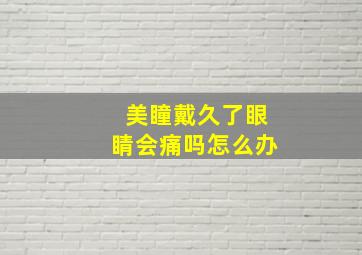 美瞳戴久了眼睛会痛吗怎么办